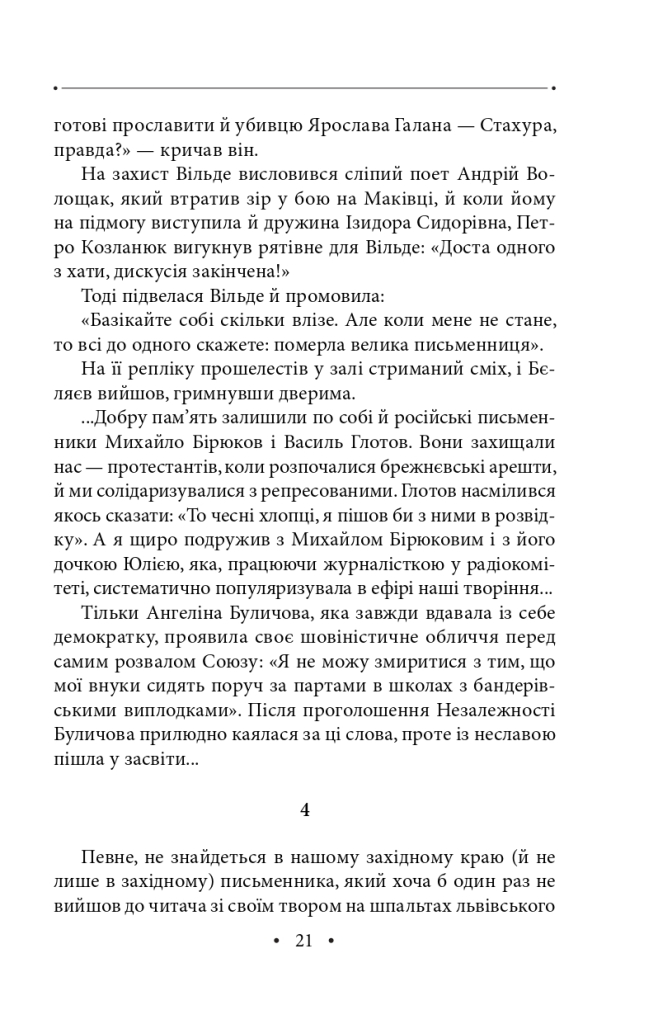 готові прославити й убивцю Ярослава Галана — Стахура, правда?» — кричав він.

На захист Вільде висловився сліпий поет Андрій Волощак, який втратив зір у бою на Маківці, й коли йому на підмогу виступила й дружина Ізидора Сидорівна, Петро Козланюк вигукнув рятівне для Вільде: «Доста одного з хати, дискусія закінчена!»

Тоді підвелася Вільде й промовила:

«Базікайте собі скільки влізе. Але коли мене не стане, то всі до одного скажете: померла велика письменниця».

На її репліку прошелестів у залі стриманий сміх, і Бєляєв вийшов, гримнувши дверима.

...Добру пам'ять залишили по собі й російські письменники Михайло Бірюков і Василь Глотов. Вони захищали нас — протестантів, коли розпочалися брежнєвські арешти, й ми солідаризувалися з репресованими. Глотов насмілився якось сказати: «То чесні хлопці, я пішов би з ними в розвідку». А я щиро подружив з Михайлом Бірюковим і з його дочкою Юлією, яка, працюючи журналісткою у радіокомітеті, систематично популяризувала в ефірі наші творіння...

Тільки Ангеліна Буличова, яка завжди вдавала із себе демократку, проявила своє шовіністичне обличчя перед самим розвалом Союзу: «Я не можу змиритися з тим, що мої внуки сидять поруч за партами в школах з бандерівськими виплодками». Після проголошення Незалежності Буличова прилюдно каялася за ці слова, проте із неславою пішла у засвіти...

4

Певне, не знайдеться в нашому західному краю (й не лише в західному) письменника, який хоча б один раз не вийшов до читача зі своїм твором на шпальтах львівського

• 21 •